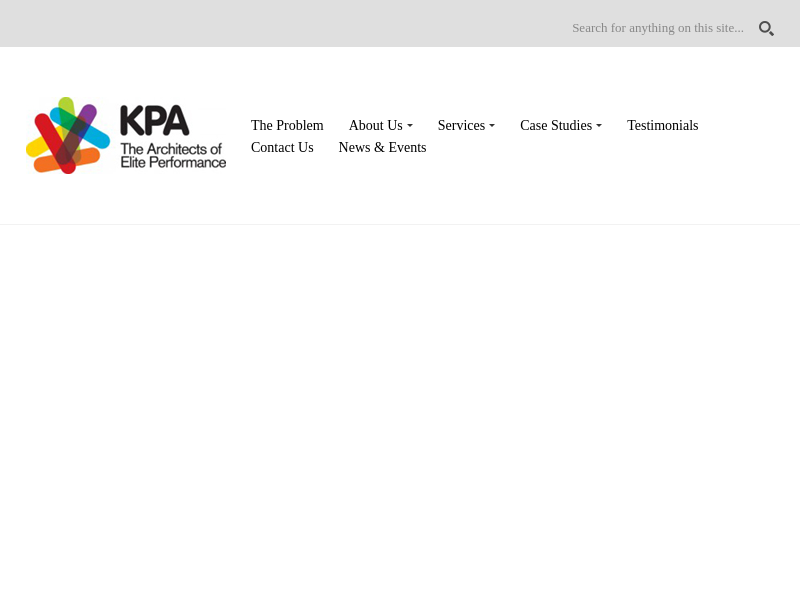 Search for anything on this site...

KPA
The Architects of Elite Performance

The Problem
About Us
Services
Case Studies
Testimonials
Contact Us
News & Events